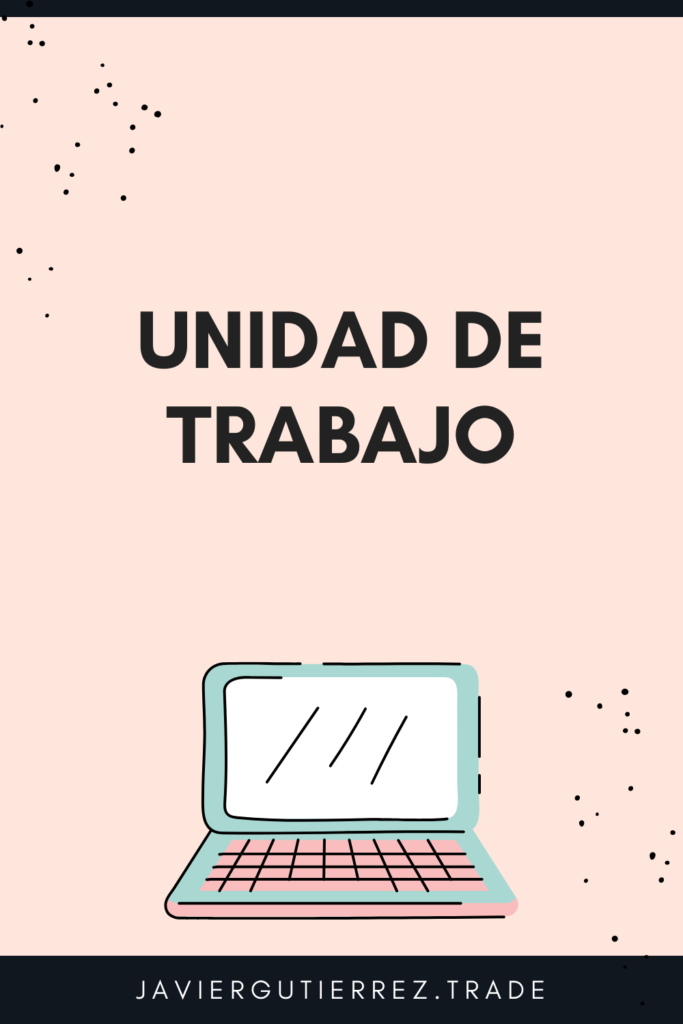 UNIDAD DE TRABAJO

JAVIERGUTIERREZ.TRADE